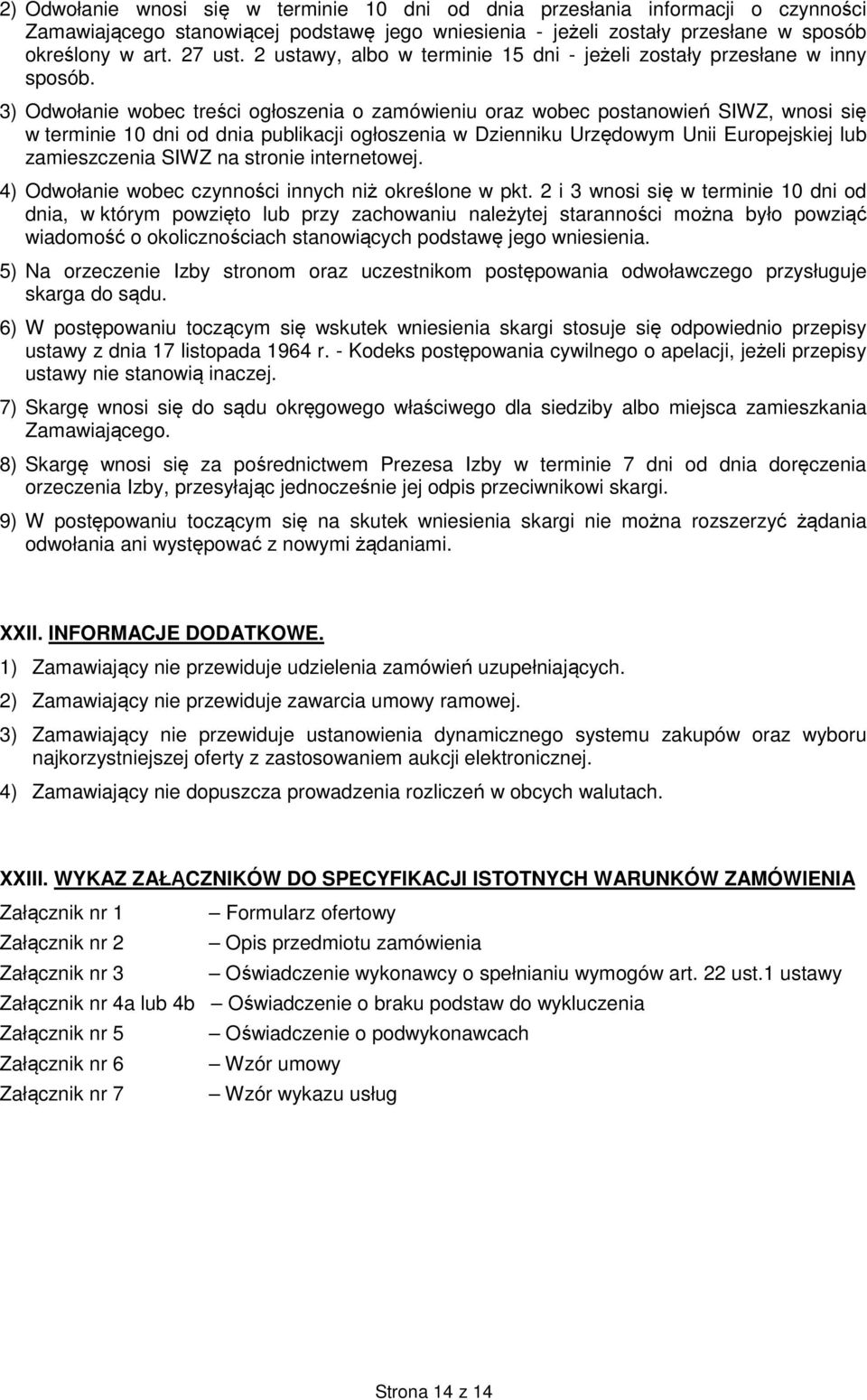 2) Odwołanie wnosi się w terminie 10 dni od dnia przesłania informacji o czynności Zamawiającego stanowiącej podstawę jego wniesienia - jeżeli zostały przesłane w sposób określony w art. 27 ust. 2 ustawy, albo w terminie 15 dni - jeżeli zostały przesłane w inny sposób.

3) Odwołanie wobec treści ogłoszenia o zamówieniu oraz wobec postanowień SIWZ, wnosi się w terminie 10 dni od dnia publikacji ogłoszenia w Dzienniku Urzędowym Unii Europejskiej lub zamieszczenia SIWZ na stronie internetowej.

4) Odwołanie wobec czynności innych niż określone w pkt. 2 i 3 wnosi się w terminie 10 dni od dnia, w którym powzięto lub przy zachowaniu należytej staranności można było powziąć wiadomość o okolicznościach stanowiących podstawę jego wniesienia.

5) Na orzeczenie Izby stronom oraz uczestnikom postępowania odwoławczego przysługuje skarga do sądu.

6) W postępowaniu toczącym się wskutek wniesienia skargi stosuje się odpowiednio przepisy ustawy z dnia 17 listopada 1964 r. - Kodeks postępowania cywilnego o apelacji, jeżeli przepisy ustawy nie stanowią inaczej.

7) Skargę wnosi się do sądu okręgowego właściwego dla siedziby albo miejsca zamieszkania Zamawiającego.

8) Skargę wnosi się za pośrednictwem Prezesa Izby w terminie 7 dni od dnia doręczenia orzeczenia Izby, przesyłając jednocześnie jej odpis przeciwnikowi skargi.

9) W postępowaniu toczącym się na skutek wniesienia skargi nie można rozszerzyć żądania odwołania ani występować z nowymi żądaniami.

XXII. INFORMACJE DODATKOWE.

1) Zamawiający nie przewiduje udzielenia zamówień uzupełniających.

2) Zamawiający nie przewiduje zawarcia umowy ramowej.

3) Zamawiający nie przewiduje ustanowienia dynamicznego systemu zakupów oraz wyboru najkorzystniejszej oferty z zastosowaniem aukcji elektronicznej.

4) Zamawiający nie dopuszcza prowadzenia rozliczeń w obcych walutach.

XXIII. WYKAZ ZAŁĄCZNIKÓW DO SPECYFIKACJI ISTOTNYCH WARUNKÓW ZAMÓWIENIA

Załącznik nr 1 – Formularz ofertowy
Załącznik nr 2 – Opis przedmiotu zamówienia
Załącznik nr 3 – Oświadczenie wykonawcy o spełnianiu wymogów art. 22 ust.1 ustawy
Załącznik nr 4a lub 4b – Oświadczenie o braku podstaw do wykluczenia
Załącznik nr 5 – Oświadczenie o podwykonawcach
Załącznik nr 6 – Wzór umowy
Załącznik nr 7 – Wzór wykazu usług

Strona 14 z 14